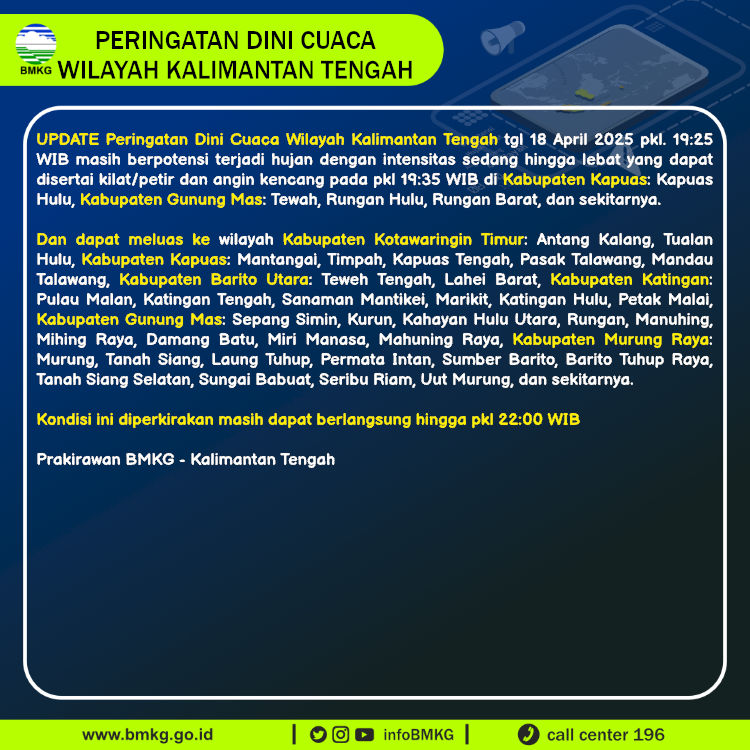 BMKG

PERINGATAN DINI CUACA
WILAYAH KALIMANTAN TENGAH

UPDATE Peringatan Dini Cuaca Wilayah Kalimantan Tengah tgl 18 April 2025 pkl. 19:25 WIB masih berpotensi terjadi hujan dengan intensitas sedang hingga lebat yang dapat disertai kilat/petir dan angin kencang pada pkl 19:35 WIB di Kabupaten Kapuas: Kapuas Hulu, Kabupaten Gunung Mas: Tewah, Rungan Hulu, Rungan Barat, dan sekitarnya.

Dan dapat meluas ke wilayah Kabupaten Kotawaringin Timur: Antang Kalang, Tualan Hulu, Kabupaten Kapuas: Mantangai, Timpah, Kapuas Tengah, Pasak Talawang, Mandau Talawang, Kabupaten Barito Utara: Teweh Tengah, Lahei Barat, Kabupaten Katingan: Pulau Malan, Katingan Tengah, Sanaman Mantikei, Marikit, Katingan Hulu, Petak Malai, Kabupaten Gunung Mas: Sepang Simin, Kurun, Kahayan Hulu Utara, Rungan, Manuhing, Mihing Raya, Damang Batu, Miri Manasa, Mahuning Raya, Kabupaten Murung Raya: Murung, Tanah Siang, Laung Tuhup, Permata Intan, Sumber Barito, Barito Tuhup Raya, Tanah Siang Selatan, Sungai Babuat, Seribu Riam, Uut Murung, dan sekitarnya.

Kondisi ini diperkirakan masih dapat berlangsung hingga pkl 22:00 WIB

Prakirawan BMKG - Kalimantan Tengah

www.bmkg.go.id | infoBMKG | call center 196